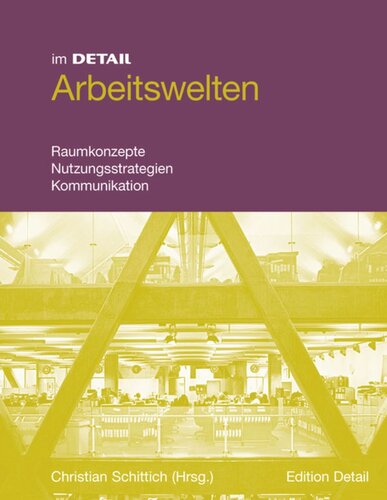 im DETAIL
Arbeitswelten

Raumkonzepte
Nutzungsstrategien
Kommunikation

Christian Schittich (Hrsg.)
Edition Detail